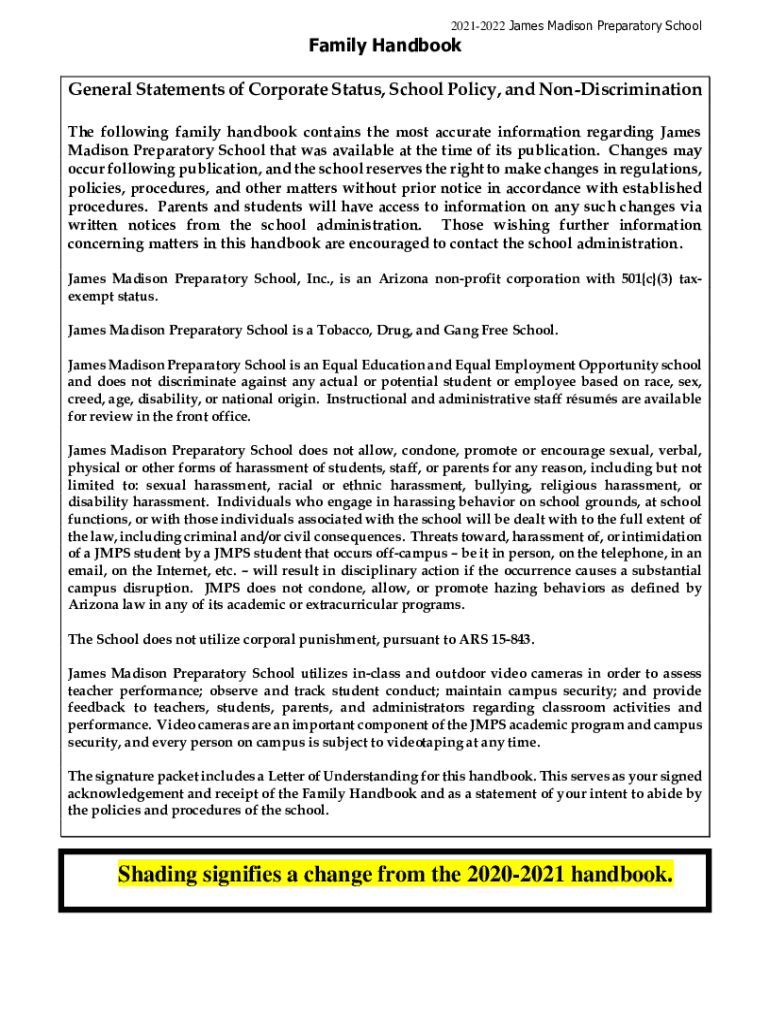 2021-2022 James Madison Preparatory School

Family Handbook

General Statements of Corporate Status, School Policy, and Non-Discrimination

The following family handbook contains the most accurate information regarding James Madison Preparatory School that was available at the time of its publication. Changes may occur following publication, and the school reserves the right to make changes in regulations, policies, procedures, and other matters without prior notice in accordance with established procedures. Parents and students will have access to information on any such changes via written notices from the school administration. Those wishing further information concerning matters in this handbook are encouraged to contact the school administration.

James Madison Preparatory School, Inc., is an Arizona non-profit corporation with 501(c)(3) tax-exempt status.

James Madison Preparatory School is a Tobacco, Drug, and Gang Free School.

James Madison Preparatory School is an Equal Education and Equal Employment Opportunity school and does not discriminate against any actual or potential student or employee based on race, sex, creed, age, disability, or national origin. Instructional and administrative staff résumés are available for review in the front office.

James Madison Preparatory School does not allow, condone, promote or encourage sexual, verbal, physical or other forms of harassment of students, staff, or parents for any reason, including but not limited to: sexual harassment, racial or ethnic harassment, bullying, religious harassment, or disability harassment. Individuals who engage in harassing behavior on school grounds, at school functions, or with those individuals associated with the school will be dealt with to the full extent of the law, including criminal and/or civil consequences. Threats toward, harassment of, or intimidation of a JMPS student by a JMPS student that occurs off-campus – be it in person, on the telephone, in an email, on the Internet, etc. – will result in disciplinary action if the occurrence causes a substantial campus disruption. JMPS does not condone, allow, or promote hazing behaviors as defined by Arizona law in any of its academic or extracurricular programs.

The School does not utilize corporal punishment, pursuant to ARS 15-843.

James Madison Preparatory School utilizes in-class and outdoor video cameras in order to assess teacher performance; observe and track student conduct; maintain campus security; and provide feedback to teachers, students, parents, and administrators regarding classroom activities and performance. Video cameras are an important component of the JMPS academic program and campus security, and every person on campus is subject to videotaping at any time.

The signature packet includes a Letter of Understanding for this handbook. This serves as your signed acknowledgement and receipt of the Family Handbook and as a statement of your intent to abide by the policies and procedures of the school.

Shading signifies a change from the 2020-2021 handbook.